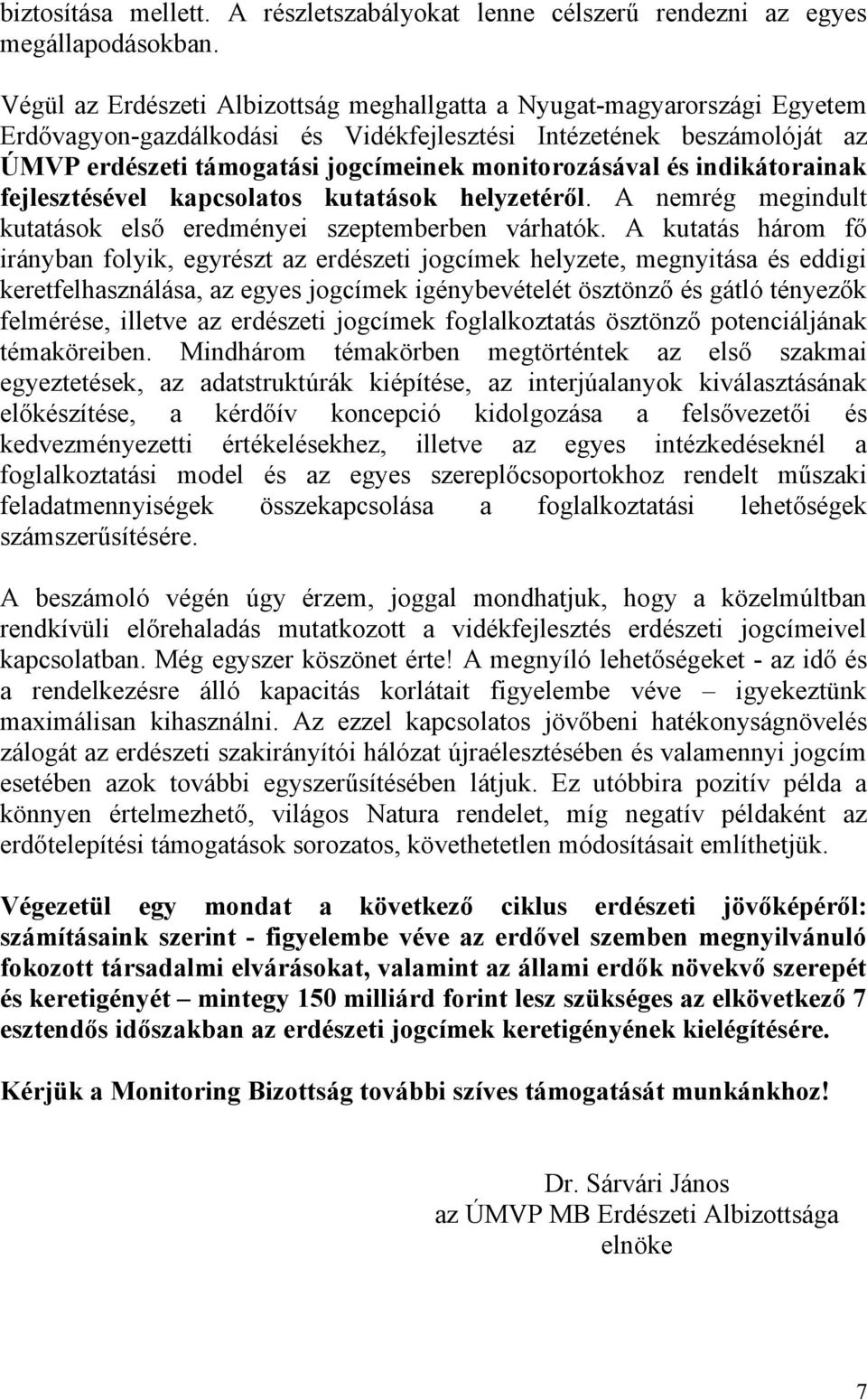 biztosítása mellett. A részletszabályokat lenne célszerű rendezni az egyes megállapodásokban.

Végül az Erdészeti Albizottság meghallgatta a Nyugat-magyarországi Egyetem Erdővagyon-gazdálkodási és Vidékfejlesztési Intézetének beszámolóját az ÚMVP erdészeti támogatási jogcímeinek monitorozásával és indikátorainak fejlesztésével kapcsolatos kutatások helyzetéről. A nemrég megindult kutatások első eredményei szeptemberben várhatók. A kutatás három fő irányban folyik, egyrészt az erdészeti jogcímek helyzete, megnyitása és eddigi keretfelhasználása, az egyes jogcímek igénybevételét ösztönző és gátló tényezők felmérése, illetve az erdészeti jogcímek foglalkoztatás ösztönző potenciáljának témaköreiben. Mindhárom témakörben megtörténtek az első szakmai egyeztetések, az adatstruktúrák kiépítése, az interjúalanyok kiválasztásának előkészítése, a kérdőív koncepció kidolgozása a felsővezetői és kedvezményezetti értékelésekhez, illetve az egyes intézkedéseknél a foglalkoztatási model és az egyes szereplőcsoportokhoz rendelt műszaki feladatmennyiségek összekapcsolása a foglalkoztatási lehetőségek számszerűsítésére.

A beszámoló végén úgy érzem, joggal mondhatjuk, hogy a közelmúltban rendkívüli előrehaladás mutatkozott a vidékfejlesztés erdészeti jogcímeivel kapcsolatban. Még egyszer köszönet érte! A megnyíló lehetőségeket - az idő és a rendelkezésre álló kapacitás korlátait figyelembe véve – igyekeztünk maximálisan kihasználni. Az ezzel kapcsolatos jövőbeni hatékonyságnövelés zálogát az erdészeti szakirányítói hálózat újraélesztésében és valamennyi jogcím esetében azok további egyszerűsítésében látjuk. Ez utóbbira pozitív példa a könnyen értelmezhető, világos Natura rendelet, míg negatív példaként az erdőtelepítési támogatások sorozatos, követhetetlen módosításait említhetjük.

Végezetül egy mondat a következő ciklus erdészeti jövőképéről: számításaink szerint - figyelembe véve az erdővel szemben megnyilvánuló fokozott társadalmi elvárásokat, valamint az állami erdők növekvő szerepét és keretigényét – mintegy 150 milliárd forint lesz szükséges az elkövetkező 7 esztendős időszakban az erdészeti jogcímek keretigényének kielégítésére.

Kérjük a Monitoring Bizottság további szíves támogatását munkánkhoz!

Dr. Sárvári János
az ÚMVP MB Erdészeti Albizottsága
elnöke

7